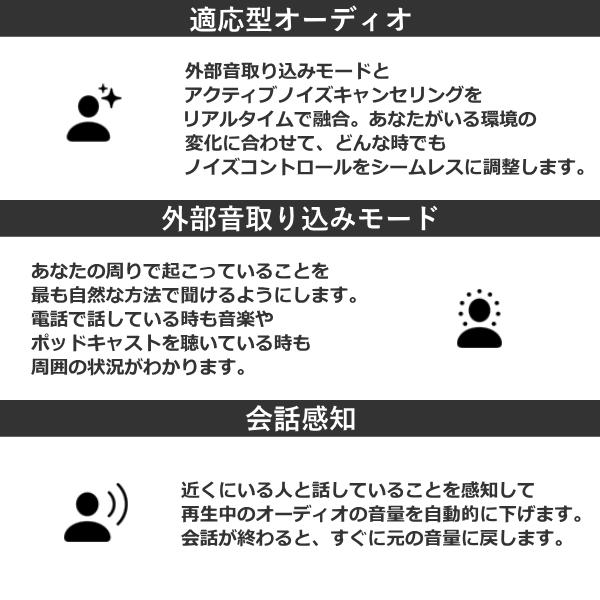 適応型オーディオ

外部音取り込みモードとアクティブノイズキャンセリングをリアルタイムで融合。あなたがいる環境の変化に合わせて、どんな時でもノイズコントロールをシームレスに調整します。

外部音取り込みモード

あなたの周りで起こっていることを最も自然な方法で聞けるようにします。電話で話している時も音楽やポッドキャストを聴いている時も周囲の状況がわかります。

会話感知

近くにいる人と話していることを感知して再生中のオーディオの音量を自動的に下げます。会話が終わると、すぐに元の音量に戻します。